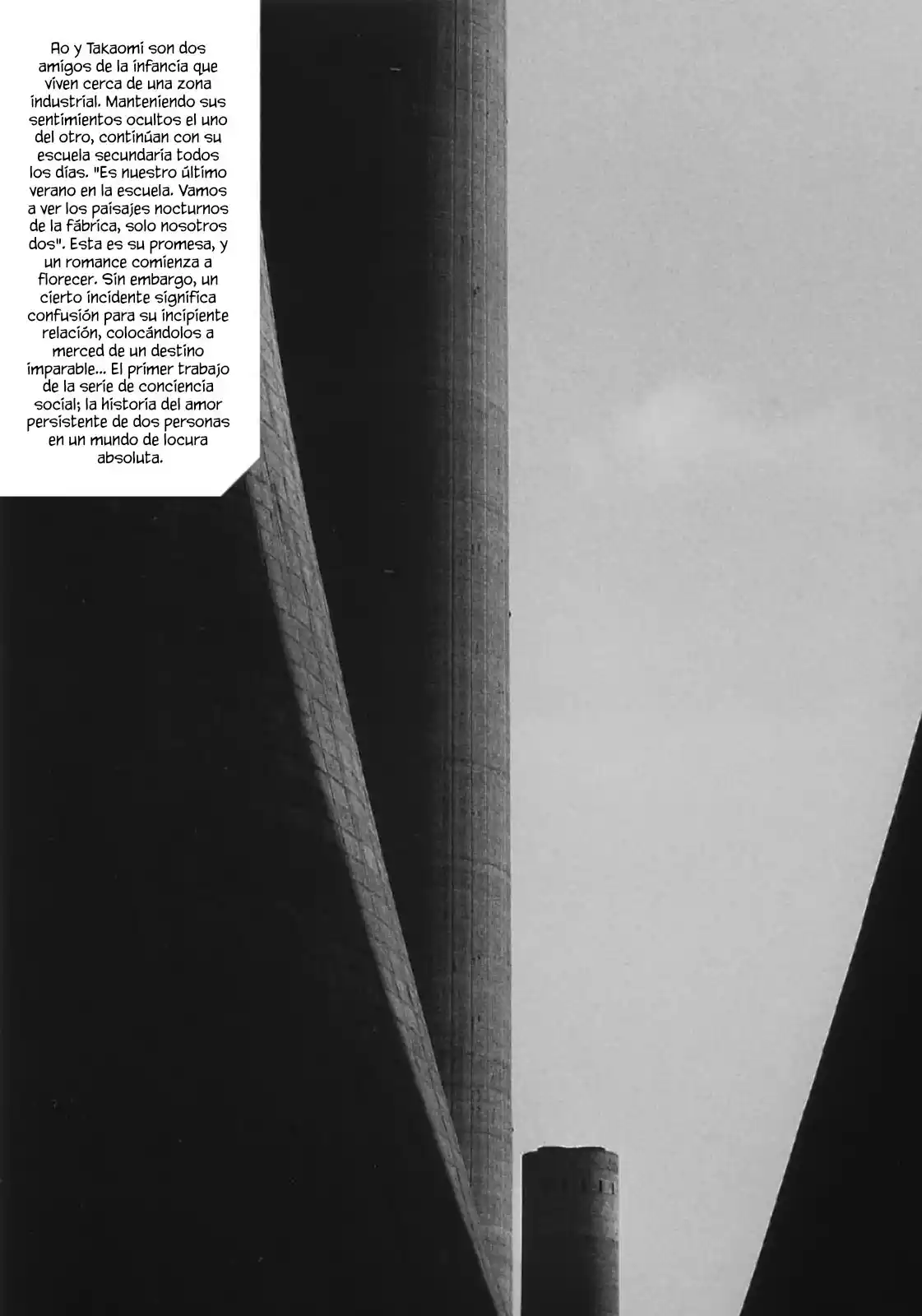 Ao y Takaomi son dos amigos de la infancia que viven cerca de una zona industrial. Manteniendo sus sentimientos ocultos el uno del otro, continúan con su escuela secundaria todos los días. "Es nuestro último verano en la escuela. Vamos a ver los paisajes nocturnos de la fábrica, solo nosotros dos". Esta es su promesa, y un romance comienza a florecer. Sin embargo, un cierto incidente significa confusión para su incipiente relación, colocándolos a merced de un destino imparable... El primer trabajo de la serie de conciencia social; la historia del amor persistente de dos personas en un mundo de locura absoluta.